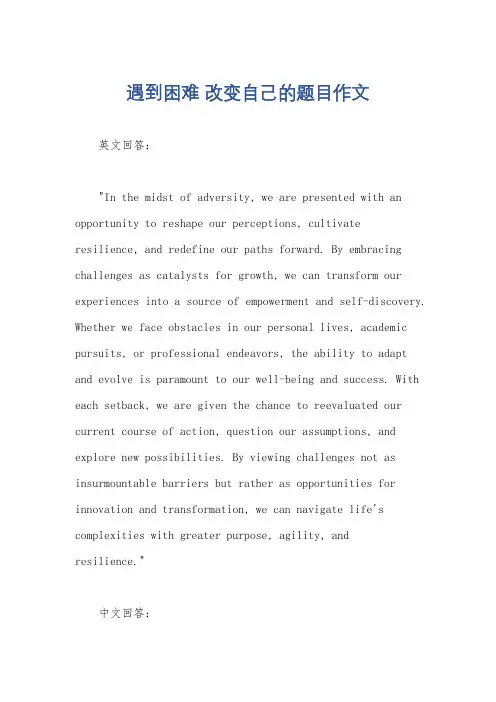 遇到困难 改变自己的题目作文

英文回答：

"In the midst of adversity, we are presented with an opportunity to reshape our perceptions, cultivate resilience, and redefine our paths forward. By embracing challenges as catalysts for growth, we can transform our experiences into a source of empowerment and self-discovery. Whether we face obstacles in our personal lives, academic pursuits, or professional endeavors, the ability to adapt and evolve is paramount to our well-being and success. With each setback, we are given the chance to reevaluated our current course of action, question our assumptions, and explore new possibilities. By viewing challenges not as insurmountable barriers but rather as opportunities for innovation and transformation, we can navigate life's complexities with greater purpose, agility, and resilience."

中文回答：